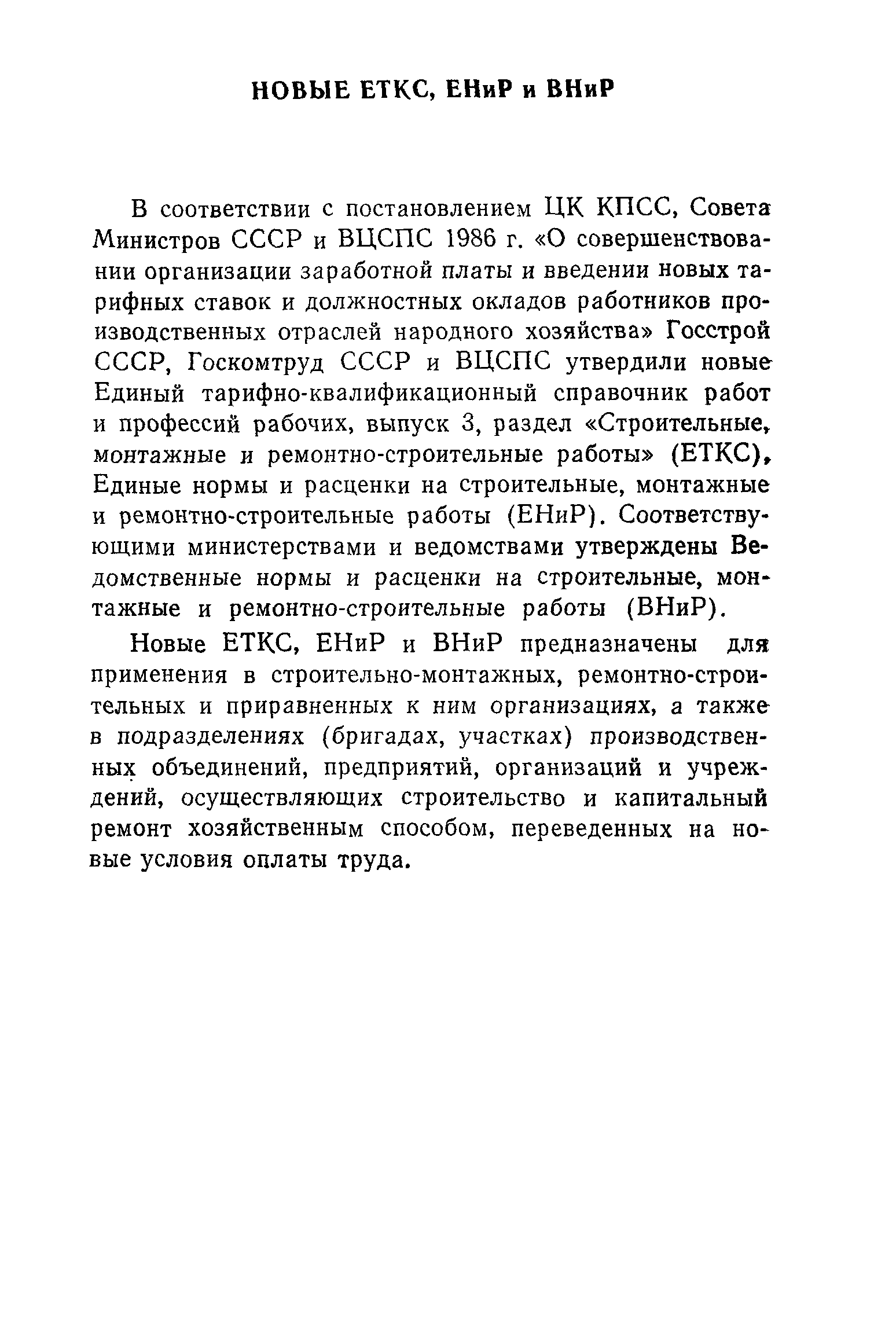 НОВЫЕ ЕТКС, ЕНиР и ВНиР

В соответствии с постановлением ЦК КПСС, Совета Министров СССР и ВЦСПС 1986 г. «О совершенствовании организации заработной платы и введении новых тарифных ставок и должностных окладов работников производственных отраслей народного хозяйства» Госстрой СССР, Госкомтруд СССР и ВЦСПС утвердили новые Единый тарифно-квалификационный справочник работ и профессий рабочих, выпуск 3, раздел «Строительные, монтажные и ремонтно-строительные работы» (ЕТКС), Единые нормы и расценки на строительные, монтажные и ремонтно-строительные работы (ЕНиР). Соответствующими министерствами и ведомствами утверждены Ведомственные нормы и расценки на строительные, монтажные и ремонтно-строительные работы (ВНиР).

Новые ЕТКС, ЕНиР и ВНиР предназначены для применения в строительно-монтажных, ремонтно-строительных и приравненных к ним организациях, а также в подразделениях (бригадах, участках) производственных объединений, предприятий, организаций и учреждений, осуществляющих строительство и капитальный ремонт хозяйственным способом, переведенных на новые условия оплаты труда.